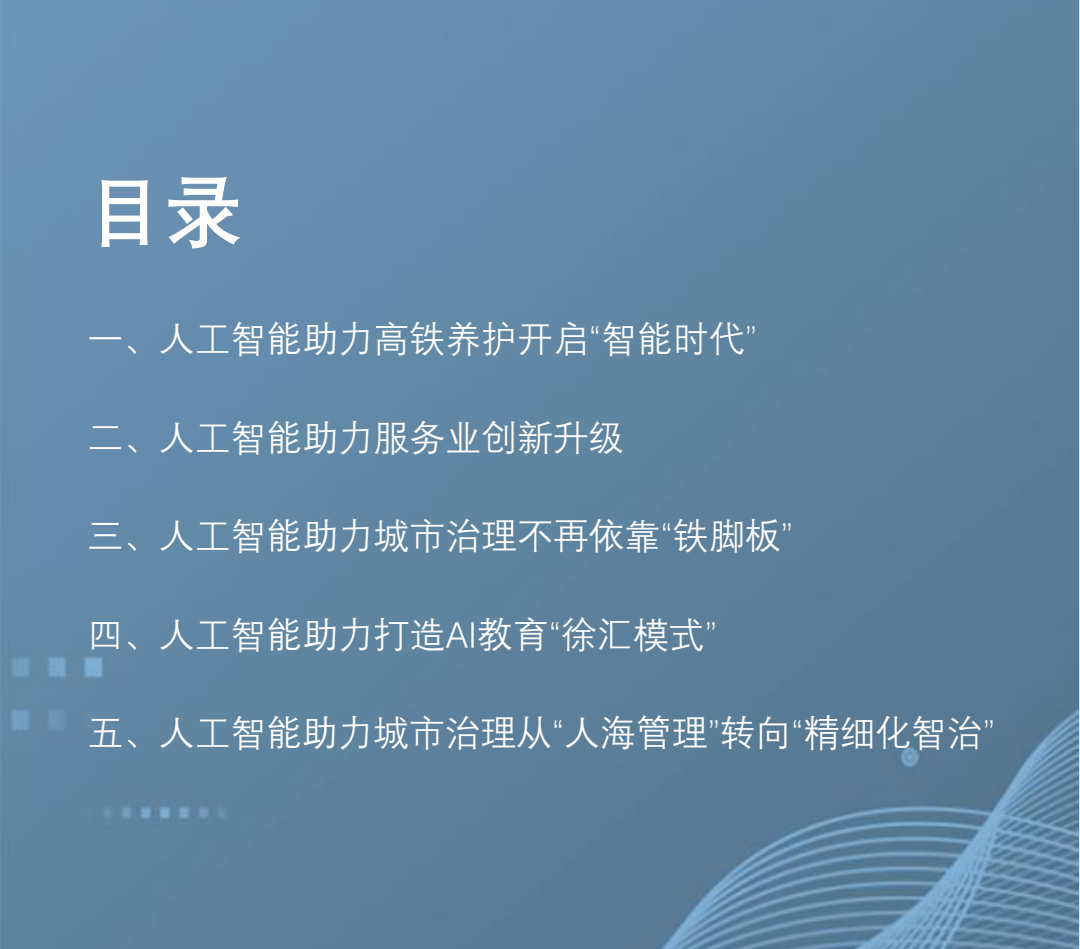 目录

一、人工智能助力高铁养护开启“智能时代”

二、人工智能助力服务业创新升级

三、人工智能助力城市治理不再依靠“铁脚板”

四、人工智能助力打造AI教育“徐汇模式”

五、人工智能助力城市治理从“人海管理”转向“精细化智治”